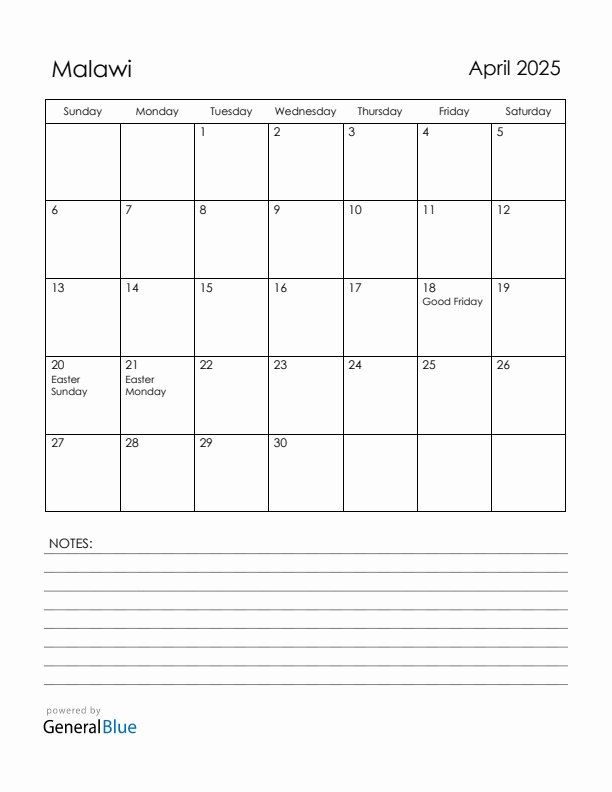 Malawi

April 2025

| Sunday | Monday | Tuesday | Wednesday | Thursday | Friday | Saturday |
|---|---|---|---|---|---|---|
| | | 1 | 2 | 3 | 4 | 5 |
| 6 | 7 | 8 | 9 | 10 | 11 | 12 |
| 13 | 14 | 15 | 16 | 17 | 18 Good Friday | 19 |
| 20 Easter Sunday | 21 Easter Monday | 22 | 23 | 24 | 25 | 26 |
| 27 | 28 | 29 | 30 | | | |

NOTES:

powered by
GeneralBlue